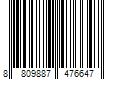 8 809887 476647